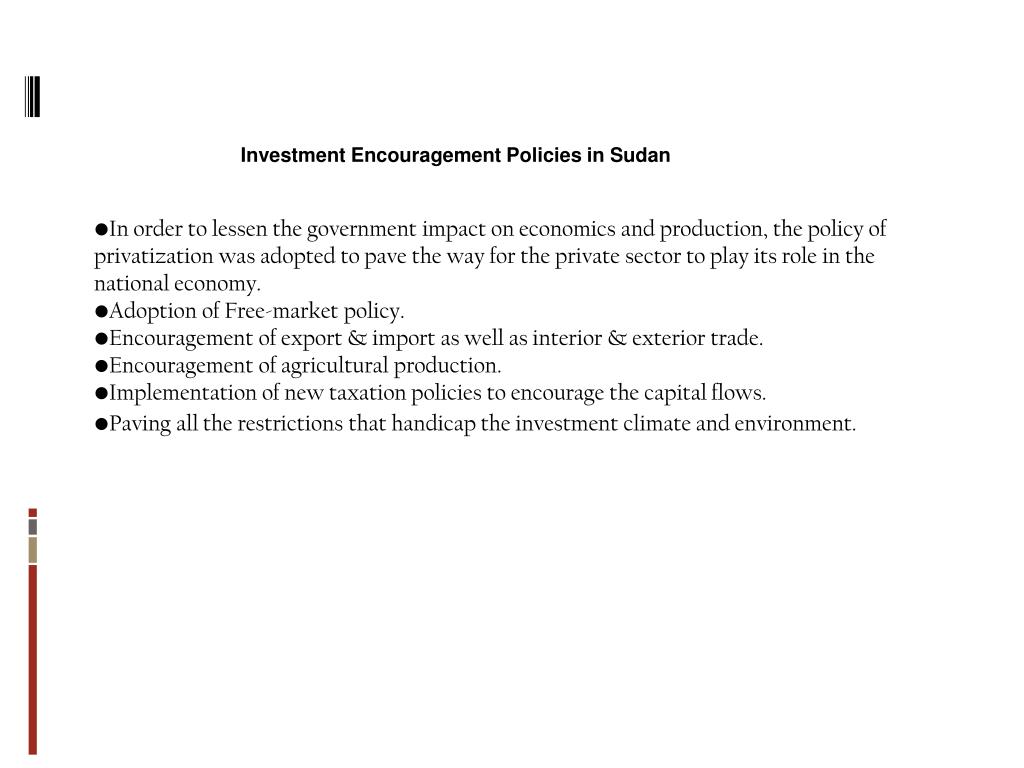 Investment Encouragement Policies in Sudan

●In order to lessen the government impact on economics and production, the policy of privatization was adopted to pave the way for the private sector to play its role in the national economy.
●Adoption of Free-market policy.
●Encouragement of export & import as well as interior & exterior trade.
●Encouragement of agricultural production.
●Implementation of new taxation policies to encourage the capital flows.
●Paving all the restrictions that handicap the investment climate and environment.